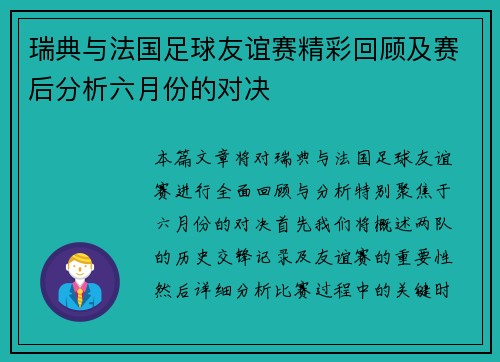 瑞典与法国足球友谊赛精彩回顾及赛后分析六月份的对决

本篇文章将对瑞典与法国足球友谊赛进行全面回顾与分析特别聚焦于六月份的对决首先我们将概述两队的历史交锋记录及友谊赛的重要性然后详细分析比赛过程中的关键时